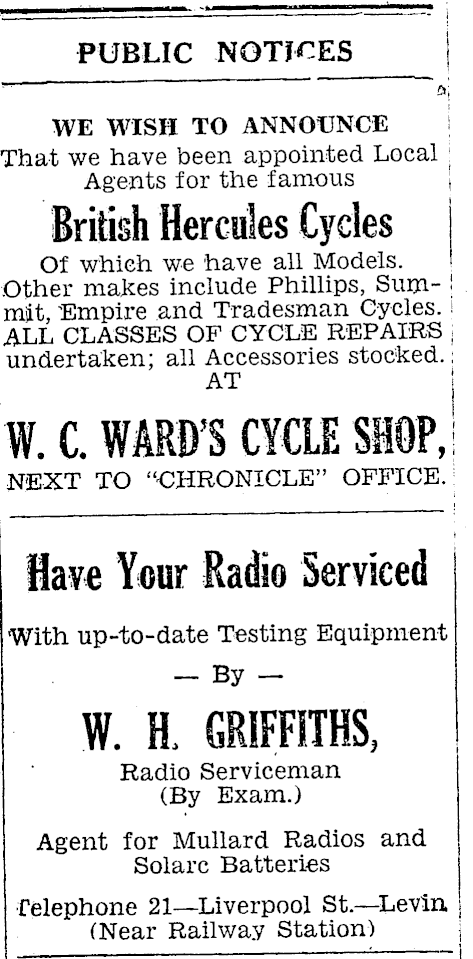 PUBLIC NOTICES

WE WISH TO ANNOUNCE
That we have been appointed Local Agents for the famous

British Hercules Cycles

Of which we have all Models. Other makes include Phillips, Summit, Empire and Tradesman Cycles. ALL CLASSES OF CYCLE REPAIRS undertaken; all Accessories stocked.
AT

W. C. WARD'S CYCLE SHOP,
NEXT TO "CHRONICLE" OFFICE.

Have Your Radio Serviced

With up-to-date Testing Equipment
— By —

W. H. GRIFFITHS,
Radio Serviceman
(By Exam.)

Agent for Mullard Radios and Solarc Batteries

Telephone 21—Liverpool St.—Levin
(Near Railway Station)